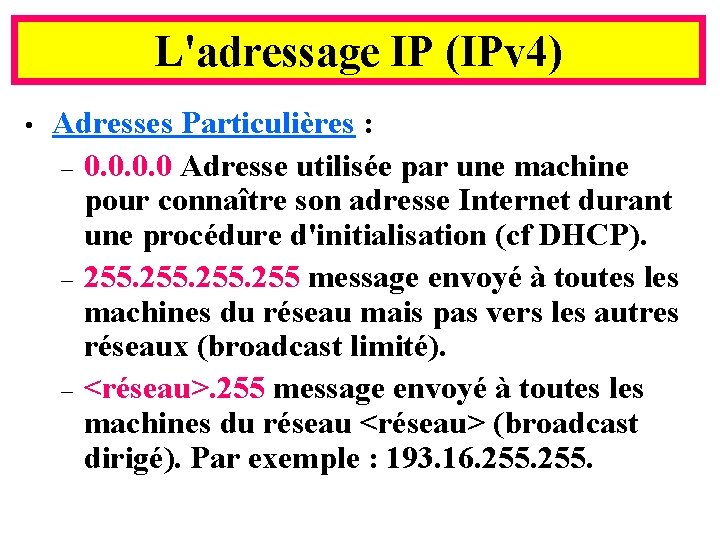 L'adressage IP (IPv4)

• Adresses Particulières :

– 0.0.0.0 Adresse utilisée par une machine pour connaître son adresse Internet durant une procédure d'initialisation (cf DHCP).

– 255.255.255.255 message envoyé à toutes les machines du réseau mais pas vers les autres réseaux (broadcast limité).

– <réseau>.255 message envoyé à toutes les machines du réseau <réseau> (broadcast dirigé). Par exemple : 193.16.255.255.